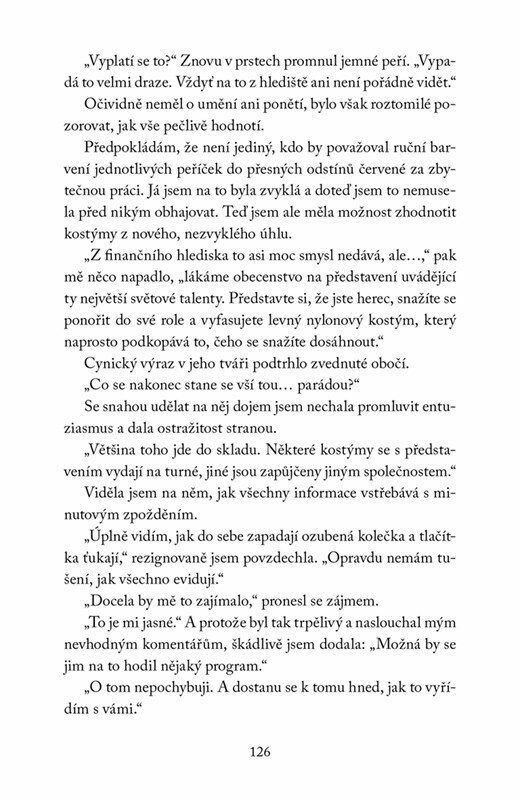 „Vyplatí se to?“ Znovu v prstech promnul jemné peří. „Vypadá to velmi draze. Vždyť na to z hlediště ani není pořádně vidět.“

Očividně neměl o umění ani ponětí, bylo však roztomilé pozorovat, jak vše pečlivě hodnotí.

Předpokládám, že není jediný, kdo by považoval ruční barvení jednotlivých peříček do přesných odstínů červené za zbytečnou práci. Já jsem na to byla zvyklá a doteď jsem to nemusela před nikým obhajovat. Teď jsem ale měla možnost zhodnotit kostýmy z nového, nezvyklého úhlu.

„Z finančního hlediska to asi moc smysl nedává, ale…,“ pak mě něco napadlo, „lákáme obecenstvo na představení uvádějící ty největší světové talenty. Představte si, že jste herec, snažíte se ponořit do své role a vyfasujete levný nylonový kostým, který naprosto podkopává to, čeho se snažíte dosáhnout.“

Cynický výraz v jeho tváři podtrhlo zvednuté obočí.

„Co se nakonec stane se vší tou… parádou?“

Se snahou udělat na něj dojem jsem nechala promluvit entuziasmus a dala ostražitost stranou.

„Většina toho jde do skladu. Některé kostýmy se s představením vydají na turné, jiné jsou zapůjčeny jiným společnostem.“

Viděla jsem na něm, jak všechny informace vstřebává s minutovým zpožděním.

„Úplně vidím, jak do sebe zapadají ozubená kolečka a tlačítka ťukají,“ rezignovaně jsem povzdechla. „Opravdu nemám tušení, jak všechno evidují.“

„Docela by mě to zajímalo,“ pronesl se zájmem.

„To je mi jasné.“ A protože byl tak trpělivý a naslouchal mým nevhodným komentářům, škádlivě jsem dodala: „Možná by se jim na to hodil nějaký program.“

„O tom nepochybuji. A dostanu se k tomu hned, jak to vyřídím s vámi.“

126